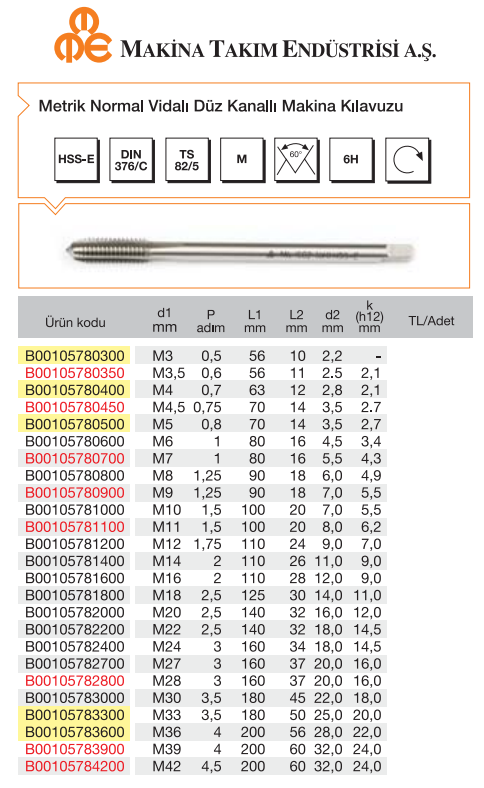 MAKİNA TAKIM ENDÜSTRİSİ A.Ş.

Metrik Normal Vidalı Düz Kanallı Makina Kılavuzu

HSS-E
DIN 376/C
TS 82/5
M
60°
6H

| Ürün kodu | d1 mm | P adım | L1 mm | L2 mm | d2 mm | k (h12) mm | TL/Adet |
|---|---|---|---|---|---|---|---|
| B00105780300 | M3 | 0,5 | 56 | 10 | 2,2 | - | |
| B00105780350 | M3,5 | 0,6 | 56 | 11 | 2.5 | 2,1 | |
| B00105780400 | M4 | 0,7 | 63 | 12 | 2,8 | 2,1 | |
| B00105780450 | M4,5 | 0,75 | 70 | 14 | 3,5 | 2.7 | |
| B00105780500 | M5 | 0,8 | 70 | 14 | 3,5 | 2,7 | |
| B00105780600 | M6 | 1 | 80 | 16 | 4,5 | 3,4 | |
| B00105780700 | M7 | 1 | 80 | 16 | 5,5 | 4,3 | |
| B00105780800 | M8 | 1,25 | 90 | 18 | 6,0 | 4,9 | |
| B00105780900 | M9 | 1,25 | 90 | 18 | 7,0 | 5,5 | |
| B00105781000 | M10 | 1,5 | 100 | 20 | 7,0 | 5,5 | |
| B00105781100 | M11 | 1,5 | 100 | 20 | 8,0 | 6,2 | |
| B00105781200 | M12 | 1,75 | 110 | 24 | 9,0 | 7,0 | |
| B00105781400 | M14 | 2 | 110 | 26 | 11,0 | 9,0 | |
| B00105781600 | M16 | 2 | 110 | 28 | 12,0 | 9,0 | |
| B00105781800 | M18 | 2,5 | 125 | 30 | 14,0 | 11,0 | |
| B00105782000 | M20 | 2,5 | 140 | 32 | 16,0 | 12,0 | |
| B00105782200 | M22 | 2,5 | 140 | 32 | 18,0 | 14,5 | |
| B00105782400 | M24 | 3 | 160 | 34 | 18,0 | 14,5 | |
| B00105782700 | M27 | 3 | 160 | 37 | 20,0 | 16,0 | |
| B00105782800 | M28 | 3 | 160 | 37 | 20,0 | 16,0 | |
| B00105783000 | M30 | 3,5 | 180 | 45 | 22,0 | 18,0 | |
| B00105783300 | M33 | 3,5 | 180 | 50 | 25,0 | 20,0 | |
| B00105783600 | M36 | 4 | 200 | 56 | 28,0 | 22,0 | |
| B00105783900 | M39 | 4 | 200 | 60 | 32,0 | 24,0 | |
| B00105784200 | M42 | 4,5 | 200 | 60 | 32,0 | 24,0 | |